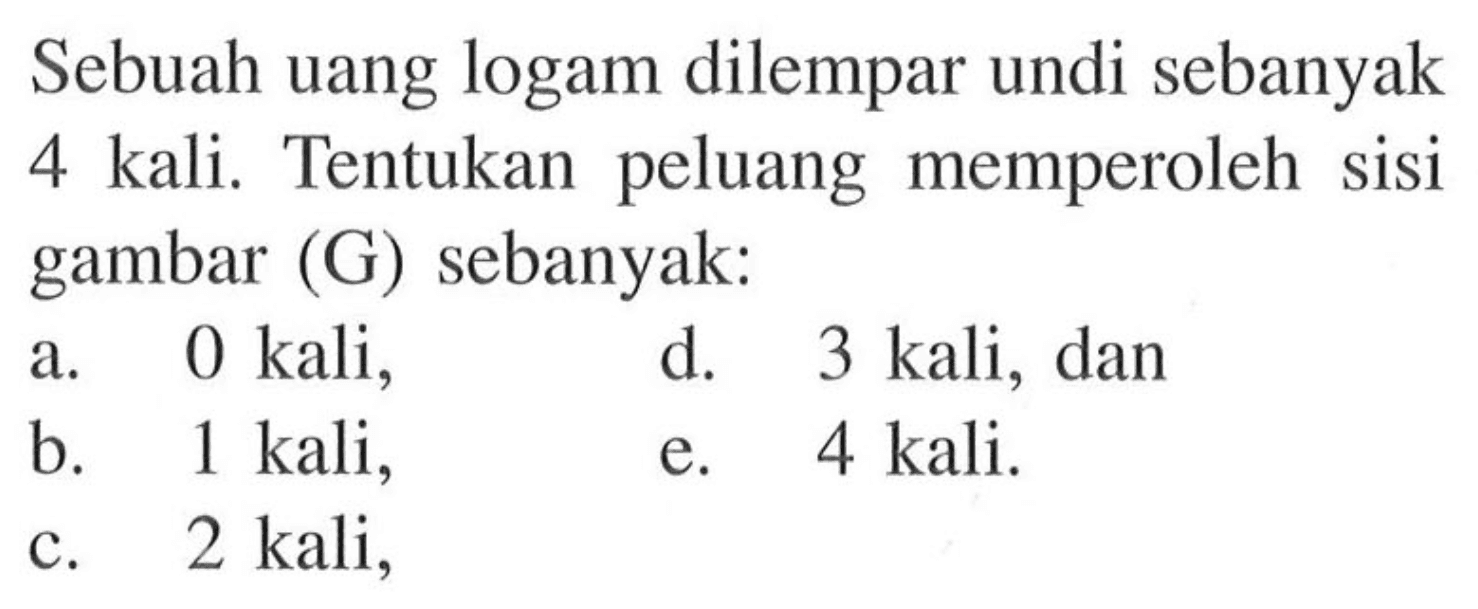 Sebuah uang logam dilempar undi sebanyak 4 kali. Tentukan peluang memperoleh sisi gambar (G) sebanyak:

a. 0 kali,
b. 1 kali,
c. 2 kali,
d. 3 kali, dan
e. 4 kali.